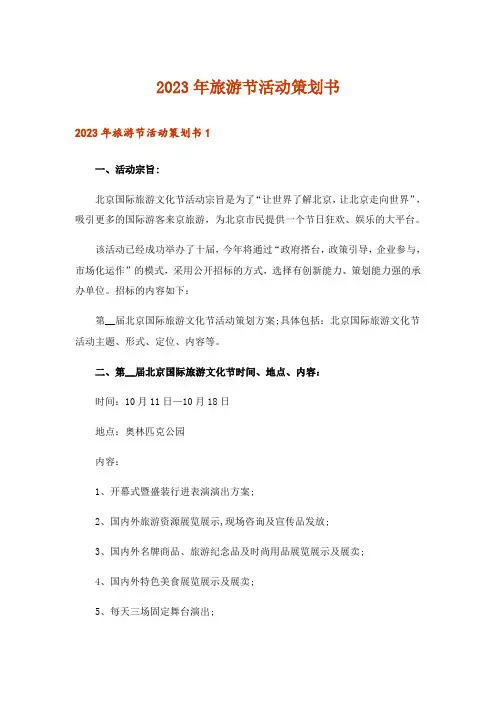 2023年旅游节活动策划书

2023年旅游节活动策划书1

一、活动宗旨：

北京国际旅游文化节活动宗旨是为了“让世界了解北京，让北京走向世界”，吸引更多的国际游客来京旅游，为北京市民提供一个节日狂欢、娱乐的大平台。

该活动已经成功举办了十届，今年将通过“政府搭台，政策引导，企业参与，市场化运作”的模式，采用公开招标的方式，选择有创新能力、策划能力强的承办单位。招标的内容如下：

第__届北京国际旅游文化节活动策划方案；具体包括：北京国际旅游文化节活动主题、形式、定位、内容等。

二、第__届北京国际旅游文化节时间、地点、内容：

时间：10月11日—10月18日

地点：奥林匹克公园

内容：

1、开幕式暨盛装行进表演演出方案；

2、国内外旅游资源展览展示，现场咨询及宣传品发放；

3、国内外名牌商品、旅游纪念品及时尚用品展览展示及展卖；

4、国内外特色美食展览展示及展卖；

5、每天三场固定舞台演出；